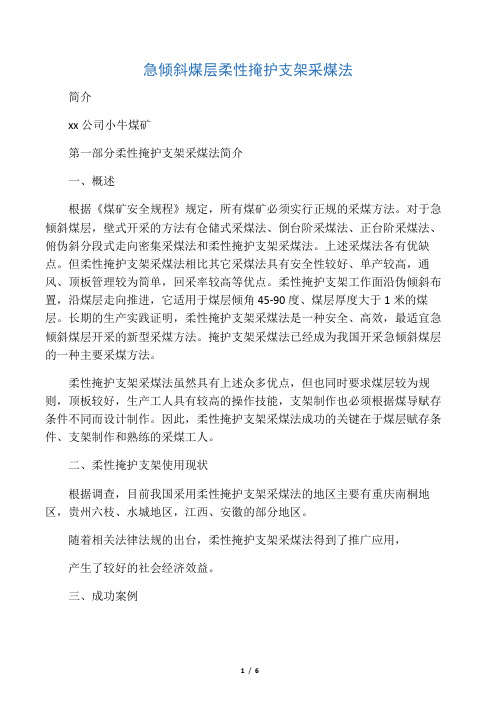 急倾斜煤层柔性掩护支架采煤法

简介

xx 公司小牛煤矿

第一部分柔性掩护支架采煤法简介

一、概述

根据《煤矿安全规程》规定，所有煤矿必须实行正规的采煤方法。对于急倾斜煤层，壁式开采的方法有仓储式采煤法、倒台阶采煤法、正台阶采煤法、俯伪斜分段式走向密集采煤法和柔性掩护支架采煤法。上述采煤法各有优缺点。但柔性掩护支架采煤法相比其它采煤法具有安全性较好、单产较高，通风、顶板管理较为简单，回采率较高等优点。柔性掩护支架工作面沿伪倾斜布置，沿煤层走向推进，它适用于煤层倾角 45-90 度、煤层厚度大于 1 米的煤层。长期的生产实践证明，柔性掩护支架采煤法是一种安全、高效，最适宜急倾斜煤层开采的新型采煤方法。掩护支架采煤法已经成为我国开采急倾斜煤层的一种主要采煤方法。

柔性掩护支架采煤法虽然具有上述众多优点，但也同时要求煤层较为规则，顶板较好，生产工人具有较高的操作技能，支架制作也必须根据煤导赋存条件不同而设计制作。因此，柔性掩护支架采煤法成功的关键在于煤层赋存条件、支架制作和熟练的采煤工人。

二、柔性掩护支架使用现状

根据调查，目前我国采用柔性掩护支架采煤法的地区主要有重庆南桐地区，贵州六枝、水城地区，江西、安徽的部分地区。

随着相关法律法规的出台，柔性掩护支架采煤法得到了推广应用，

产生了较好的社会经济效益。

三、成功案例

1 / 6